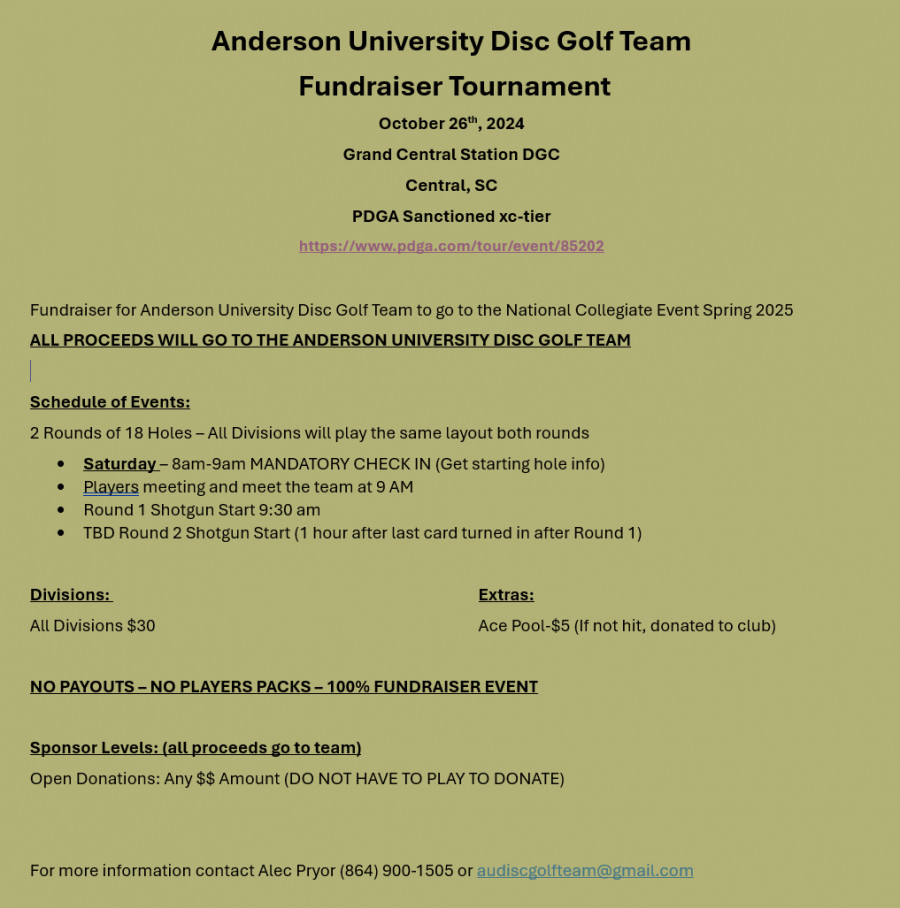 Anderson University Disc Golf Team
Fundraiser Tournament
October 26th, 2024
Grand Central Station DGC
Central, SC
PDGA Sanctioned xc-tier
https://www.pdga.com/tour/event/85202

Fundraiser for Anderson University Disc Golf Team to go to the National Collegiate Event Spring 2025
ALL PROCEEDS WILL GO TO THE ANDERSON UNIVERSITY DISC GOLF TEAM

Schedule of Events:
2 Rounds of 18 Holes – All Divisions will play the same layout both rounds
• Saturday – 8am-9am MANDATORY CHECK IN (Get starting hole info)
• Players meeting and meet the team at 9 AM
• Round 1 Shotgun Start 9:30 am
• TBD Round 2 Shotgun Start (1 hour after last card turned in after Round 1)

Divisions:
All Divisions $30

Extras:
Ace Pool-$5 (If not hit, donated to club)

NO PAYOUTS – NO PLAYERS PACKS – 100% FUNDRAISER EVENT

Sponsor Levels: (all proceeds go to team)
Open Donations: Any $$ Amount (DO NOT HAVE TO PLAY TO DONATE)

For more information contact Alec Pryor (864) 900-1505 or audiscgolfteam@gmail.com